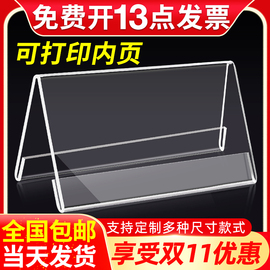 免费开13点发票

可打印内页

全国包邮
当天发货

支持定制多种尺寸款式

享受双11优惠